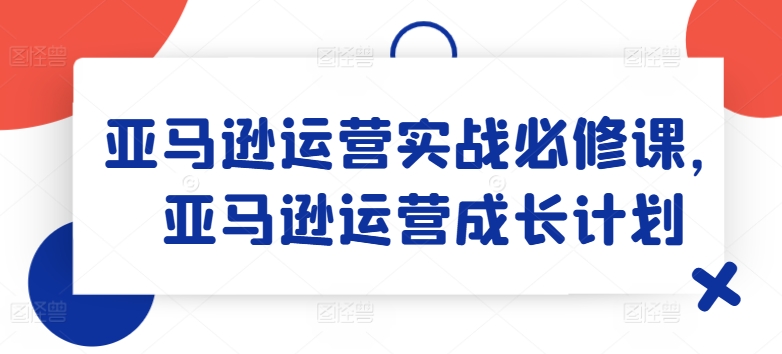 亚马逊运营实战必修课，
亚马逊运营成长计划